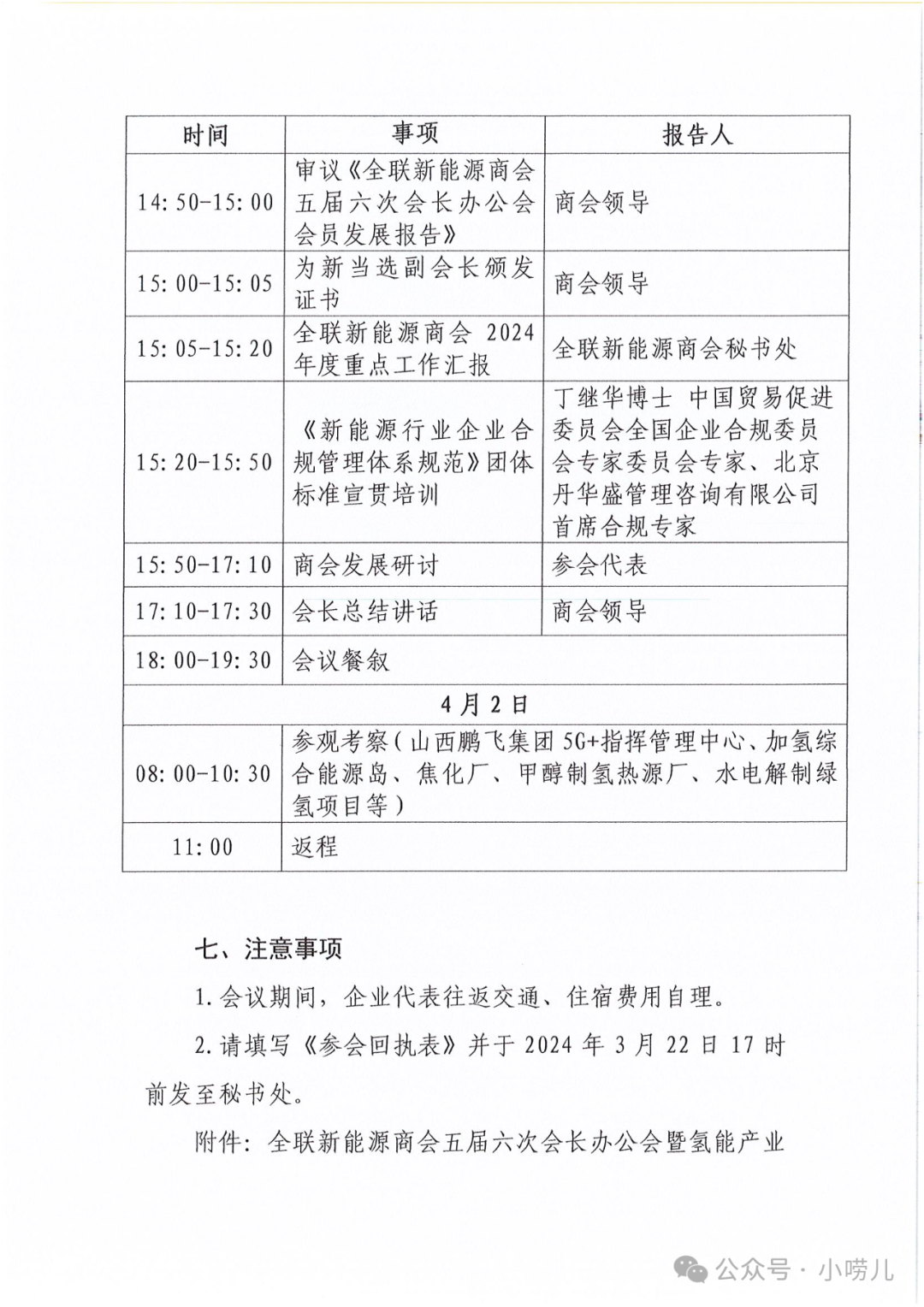 | 时间 | 事项 | 报告人 |
|---|---|---|
| 14:50-15:00 | 审议《全联新能源商会五届六次会长办公会会员发展报告》 | 商会领导 |
| 15:00-15:05 | 为新当选副会长颁发证书 | 商会领导 |
| 15:05-15:20 | 全联新能源商会 2024 年度重点工作汇报 | 全联新能源商会秘书处 |
| 15:20-15:50 | 《新能源行业企业合规管理体系规范》团体标准宣贯培训 | 丁继华博士 中国贸易促进委员会全国企业合规委员会专家委员会专家、北京丹华盛管理咨询有限公司首席合规专家 |
| 15:50-17:10 | 商会发展研讨 | 参会代表 |
| 17:10-17:30 | 会长总结讲话 | 商会领导 |
| 18:00-19:30 | 会议餐叙 | |
| 4月2日 | | |
| 08:00-10:30 | 参观考察（山西鹏飞集团 5G+指挥管理中心、加氢综合能源岛、焦化厂、甲醇制氢热源厂、水电解制绿氢项目等） | |
| 11:00 | 返程 | |

七、注意事项

1.会议期间，企业代表往返交通、住宿费用自理。

2.请填写《参会回执表》并于 2024 年 3 月 22 日 17 时前发至秘书处。

附件：全联新能源商会五届六次会长办公会暨氢能产业

公众号 · 小唠儿